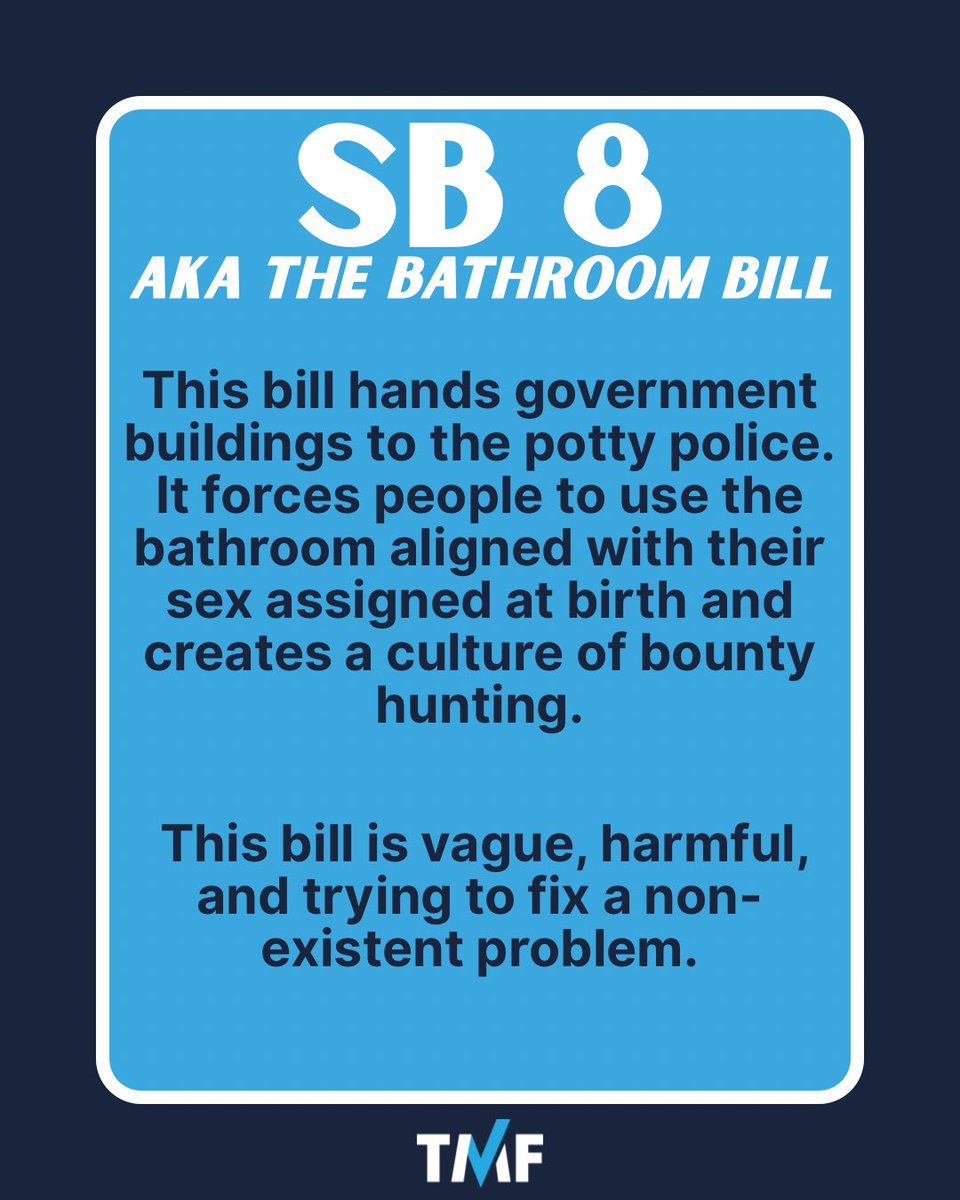 SB 8
AKA THE BATHROOM BILL

This bill hands government buildings to the potty police. It forces people to use the bathroom aligned with their sex assigned at birth and creates a culture of bounty hunting.

This bill is vague, harmful, and trying to fix a non-existent problem.

TMF